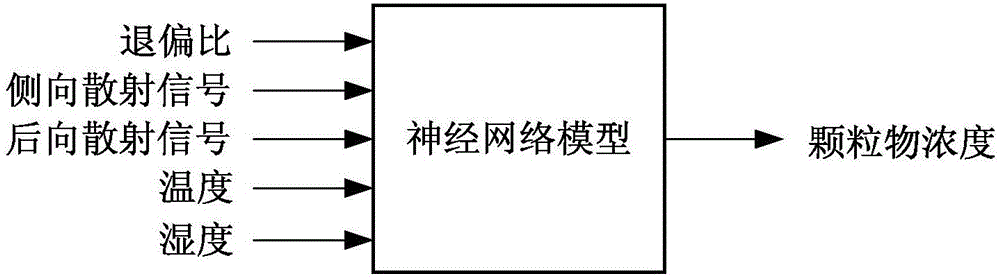 退偏比
侧向散射信号
后向散射信号
温度
湿度
神经网络模型
颗粒物浓度